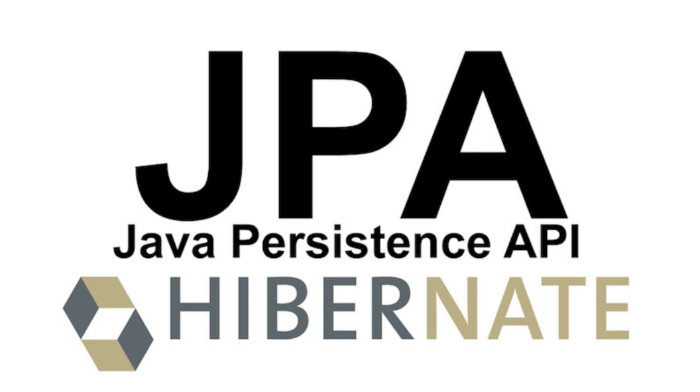 JPA
Java Persistence API
HIBERNATE